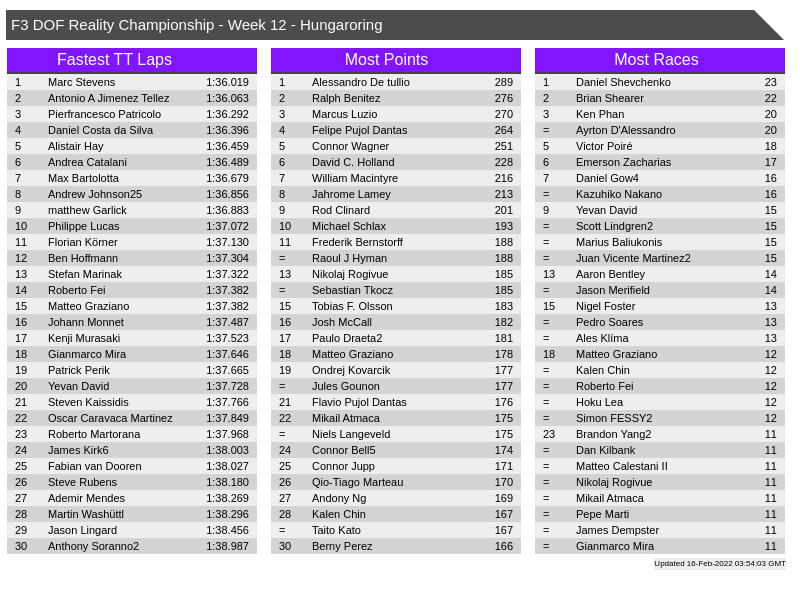 F3 DOF Reality Championship - Week 12 - Hungaroring

Fastest TT Laps

| | | |
|---|---|---|
| 1 | Marc Stevens | 1:36.019 |
| 2 | Antonio A Jimenez Tellez | 1:36.063 |
| 3 | Pierfrancesco Patricolo | 1:36.292 |
| 4 | Daniel Costa da Silva | 1:36.396 |
| 5 | Alistair Hay | 1:36.459 |
| 6 | Andrea Catalani | 1:36.489 |
| 7 | Max Bartolotta | 1:36.679 |
| 8 | Andrew Johnson25 | 1:36.856 |
| 9 | matthew Garlick | 1:36.883 |
| 10 | Philippe Lucas | 1:37.072 |
| 11 | Florian Körner | 1:37.130 |
| 12 | Ben Hoffmann | 1:37.304 |
| 13 | Stefan Marinak | 1:37.322 |
| 14 | Roberto Fei | 1:37.382 |
| 15 | Matteo Graziano | 1:37.382 |
| 16 | Johann Monnet | 1:37.487 |
| 17 | Kenji Murasaki | 1:37.523 |
| 18 | Gianmarco Mira | 1:37.646 |
| 19 | Patrick Perik | 1:37.665 |
| 20 | Yevan David | 1:37.728 |
| 21 | Steven Kaissidis | 1:37.766 |
| 22 | Oscar Caravaca Martinez | 1:37.849 |
| 23 | Roberto Martorana | 1:37.968 |
| 24 | James Kirk6 | 1:38.003 |
| 25 | Fabian van Dooren | 1:38.027 |
| 26 | Steve Rubens | 1:38.180 |
| 27 | Ademir Mendes | 1:38.269 |
| 28 | Martin Washüttl | 1:38.296 |
| 29 | Jason Lingard | 1:38.456 |
| 30 | Anthony Soranno2 | 1:38.987 |

Most Points

| | | |
|---|---|---|
| 1 | Alessandro De tullio | 289 |
| 2 | Ralph Benitez | 276 |
| 3 | Marcus Luzio | 270 |
| 4 | Felipe Pujol Dantas | 264 |
| 5 | Connor Wagner | 251 |
| 6 | David C. Holland | 228 |
| 7 | William Macintyre | 216 |
| 8 | Jahrome Lamey | 213 |
| 9 | Rod Clinard | 201 |
| 10 | Michael Schlax | 193 |
| 11 | Frederik Bernstorff | 188 |
| = | Raoul J Hyman | 188 |
| 13 | Nikolaj Rogivue | 185 |
| = | Sebastian Tkocz | 185 |
| 15 | Tobias F. Olsson | 183 |
| 16 | Josh McCall | 182 |
| 17 | Paulo Draeta2 | 181 |
| 18 | Matteo Graziano | 178 |
| 19 | Ondrej Kovarcik | 177 |
| = | Jules Gounon | 177 |
| 21 | Flavio Pujol Dantas | 176 |
| 22 | Mikail Atmaca | 175 |
| = | Niels Langeveld | 175 |
| 24 | Connor Bell5 | 174 |
| 25 | Connor Jupp | 171 |
| 26 | Qio-Tiago Marteau | 170 |
| 27 | Andony Ng | 169 |
| 28 | Kalen Chin | 167 |
| = | Taito Kato | 167 |
| 30 | Berny Perez | 166 |

Most Races

| | | |
|---|---|---|
| 1 | Daniel Shevchenko | 23 |
| 2 | Brian Shearer | 22 |
| 3 | Ken Phan | 20 |
| = | Ayrton D'Alessandro | 20 |
| 5 | Victor Poiré | 18 |
| 6 | Emerson Zacharias | 17 |
| 7 | Daniel Gow4 | 16 |
| = | Kazuhiko Nakano | 16 |
| 9 | Yevan David | 15 |
| = | Scott Lindgren2 | 15 |
| = | Marius Baliukonis | 15 |
| = | Juan Vicente Martinez2 | 15 |
| 13 | Aaron Bentley | 14 |
| = | Jason Merifield | 14 |
| 15 | Nigel Foster | 13 |
| = | Pedro Soares | 13 |
| = | Ales Klíma | 13 |
| 18 | Matteo Graziano | 12 |
| = | Kalen Chin | 12 |
| = | Roberto Fei | 12 |
| = | Hoku Lea | 12 |
| = | Simon FESSY2 | 12 |
| 23 | Brandon Yang2 | 11 |
| = | Dan Kilbank | 11 |
| = | Matteo Calestani II | 11 |
| = | Nikolaj Rogivue | 11 |
| = | Mikail Atmaca | 11 |
| = | Pepe Marti | 11 |
| = | James Dempster | 11 |
| = | Gianmarco Mira | 11 |

Updated 16-Feb-2022 03:54:03 GMT